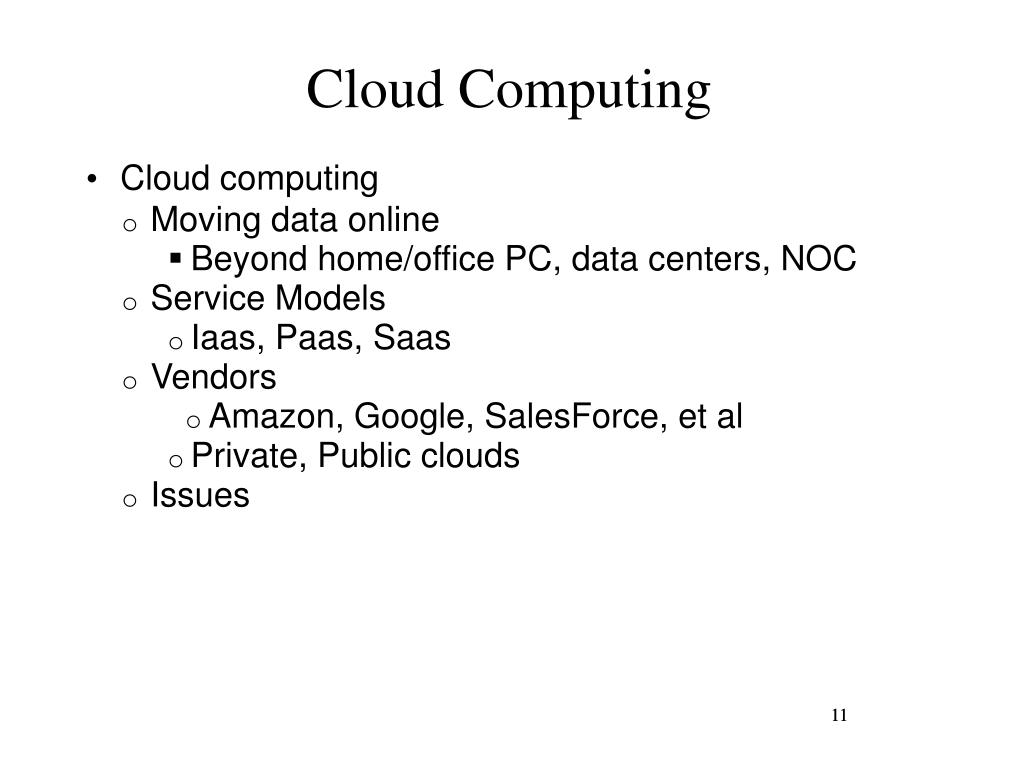 Cloud Computing

• Cloud computing
  o Moving data online
    ▪ Beyond home/office PC, data centers, NOC
  o Service Models
    o Iaas, Paas, Saas
  o Vendors
      o Amazon, Google, SalesForce, et al
    o Private, Public clouds
  o Issues

11